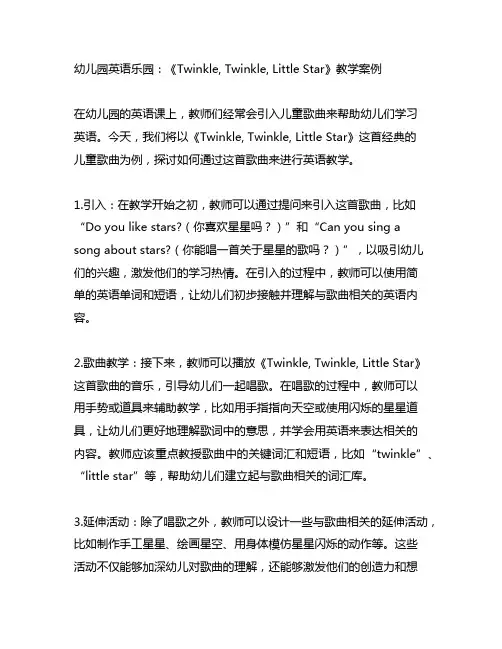 幼儿园英语乐园：《Twinkle, Twinkle, Little Star》教学案例

在幼儿园的英语课上，教师们经常会引入儿童歌曲来帮助幼儿们学习英语。今天，我们将以《Twinkle, Twinkle, Little Star》这首经典的儿童歌曲为例，探讨如何通过这首歌曲来进行英语教学。

1.引入：在教学开始之初，教师可以通过提问来引入这首歌曲，比如“Do you like stars?（你喜欢星星吗？）”和“Can you sing a song about stars?（你能唱一首关于星星的歌吗？）”，以吸引幼儿们的兴趣，激发他们的学习热情。在引入的过程中，教师可以使用简单的英语单词和短语，让幼儿们初步接触并理解与歌曲相关的英语内容。

2.歌曲教学：接下来，教师可以播放《Twinkle, Twinkle, Little Star》这首歌曲的音乐，引导幼儿们一起唱歌。在唱歌的过程中，教师可以用手势或道具来辅助教学，比如用手指指向天空或使用闪烁的星星道具，让幼儿们更好地理解歌词中的意思，并学会用英语来表达相关的内容。教师应该重点教授歌曲中的关键词汇和短语，比如“twinkle”、“little star”等，帮助幼儿们建立起与歌曲相关的词汇库。

3.延伸活动：除了唱歌之外，教师可以设计一些与歌曲相关的延伸活动，比如制作手工星星、绘画星空、用身体模仿星星闪烁的动作等。这些活动不仅能够加深幼儿对歌曲的理解，还能够激发他们的创造力和想